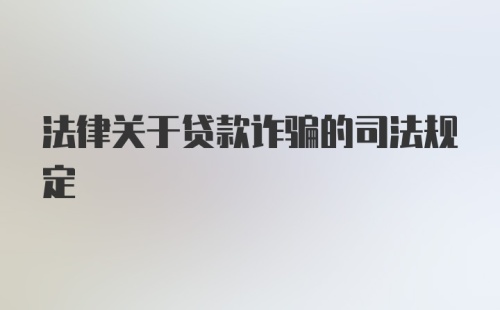 法律关于贷款诈骗的司法规定